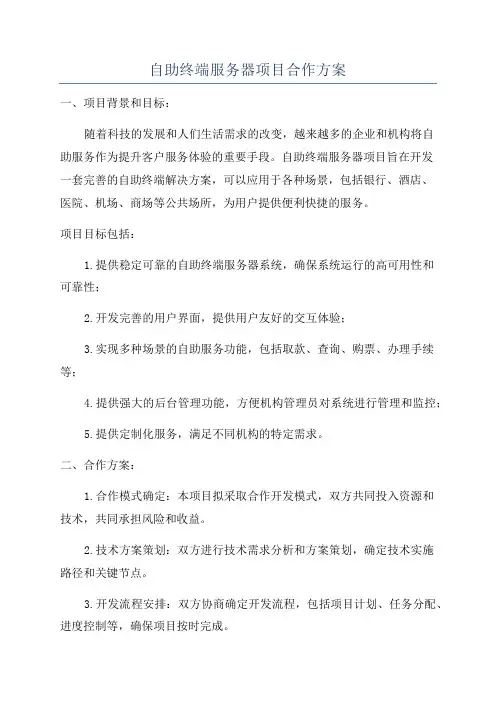 自助终端服务器项目合作方案

一、项目背景和目标：

随着科技的发展和人们生活需求的改变，越来越多的企业和机构将自助服务作为提升客户服务体验的重要手段。自助终端服务器项目旨在开发一套完善的自助终端解决方案，可以应用于各种场景，包括银行、酒店、医院、机场、商场等公共场所，为用户提供便利快捷的服务。

项目目标包括：

1.提供稳定可靠的自助终端服务器系统，确保系统运行的高可用性和可靠性；

2.开发完善的用户界面，提供用户友好的交互体验；

3.实现多种场景的自助服务功能，包括取款、查询、购票、办理手续等；

4.提供强大的后台管理功能，方便机构管理员对系统进行管理和监控；

5.提供定制化服务，满足不同机构的特定需求。

二、合作方案：

1.合作模式确定：本项目拟采取合作开发模式，双方共同投入资源和技术，共同承担风险和收益。

2.技术方案策划：双方进行技术需求分析和方案策划，确定技术实施路径和关键节点。

3.开发流程安排：双方协商确定开发流程，包括项目计划、任务分配、进度控制等，确保项目按时完成。